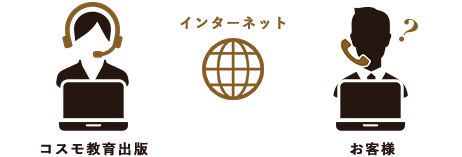 インターネット

?

コスモ教育出版

お客様